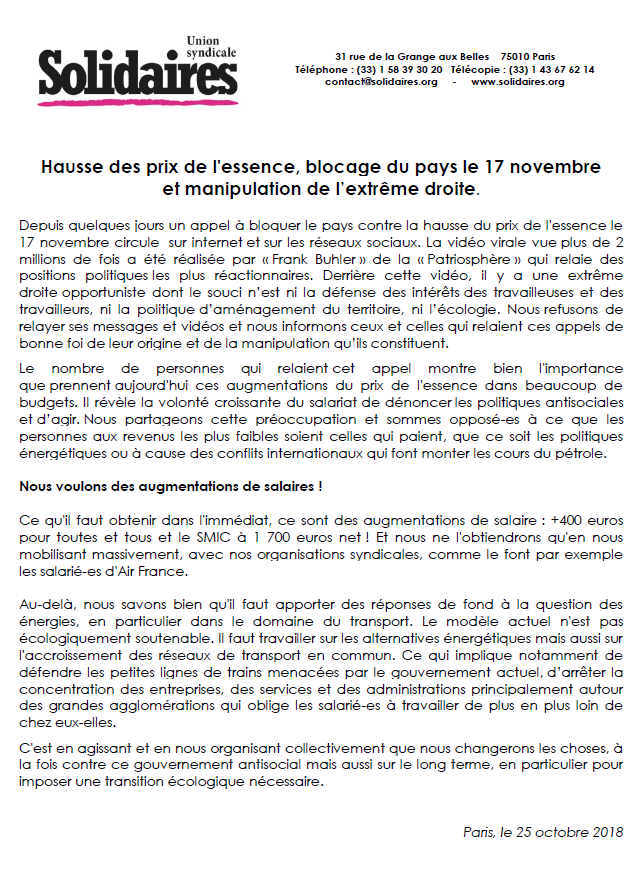 Union syndicale
Solidaires

31 rue de la Grange aux Belles 75010 Paris
Téléphone : (33) 1 58 39 30 20 Télécopie : (33) 1 43 67 62 14
contact@solidaires.org - www.solidaires.org

Hausse des prix de l'essence, blocage du pays le 17 novembre et manipulation de l'extrême droite.

Depuis quelques jours un appel à bloquer le pays contre la hausse du prix de l'essence le 17 novembre circule sur internet et sur les réseaux sociaux. La vidéo virale vue plus de 2 millions de fois a été réalisée par « Frank Buhler » de la « Patriosphère » qui relaie des positions politiques les plus réactionnaires. Derrière cette vidéo, il y a une extrême droite opportuniste dont le souci n'est ni la défense des intérêts des travailleuses et des travailleurs, ni la politique d'aménagement du territoire, ni l'écologie. Nous refusons de relayer ses messages et vidéos et nous informons ceux et celles qui relaient ces appels de bonne foi de leur origine et de la manipulation qu'ils constituent.

Le nombre de personnes qui relaient cet appel montre bien l'importance que prennent aujourd'hui ces augmentations du prix de l'essence dans beaucoup de budgets. Il révèle la volonté croissante du salariat de dénoncer les politiques antisociales et d'agir. Nous partageons cette préoccupation et sommes opposé-es à ce que les personnes aux revenus les plus faibles soient celles qui paient, que ce soit les politiques énergétiques ou à cause des conflits internationaux qui font monter les cours du pétrole.

Nous voulons des augmentations de salaires !

Ce qu'il faut obtenir dans l'immédiat, ce sont des augmentations de salaire : +400 euros pour toutes et tous et le SMIC à 1 700 euros net ! Et nous ne l'obtiendrons qu'en nous mobilisant massivement, avec nos organisations syndicales, comme le font par exemple les salarié-es d'Air France.

Au-delà, nous savons bien qu'il faut apporter des réponses de fond à la question des énergies, en particulier dans le domaine du transport. Le modèle actuel n'est pas écologiquement soutenable. Il faut travailler sur les alternatives énergétiques mais aussi sur l'accroissement des réseaux de transport en commun. Ce qui implique notamment de défendre les petites lignes de trains menacées par le gouvernement actuel, d'arrêter la concentration des entreprises, des services et des administrations principalement autour des grandes agglomérations qui oblige les salarié-es à travailler de plus en plus loin de chez eux-elles.

C'est en agissant et en nous organisant collectivement que nous changerons les choses, à la fois contre ce gouvernement antisocial mais aussi sur le long terme, en particulier pour imposer une transition écologique nécessaire.

Paris, le 25 octobre 2018